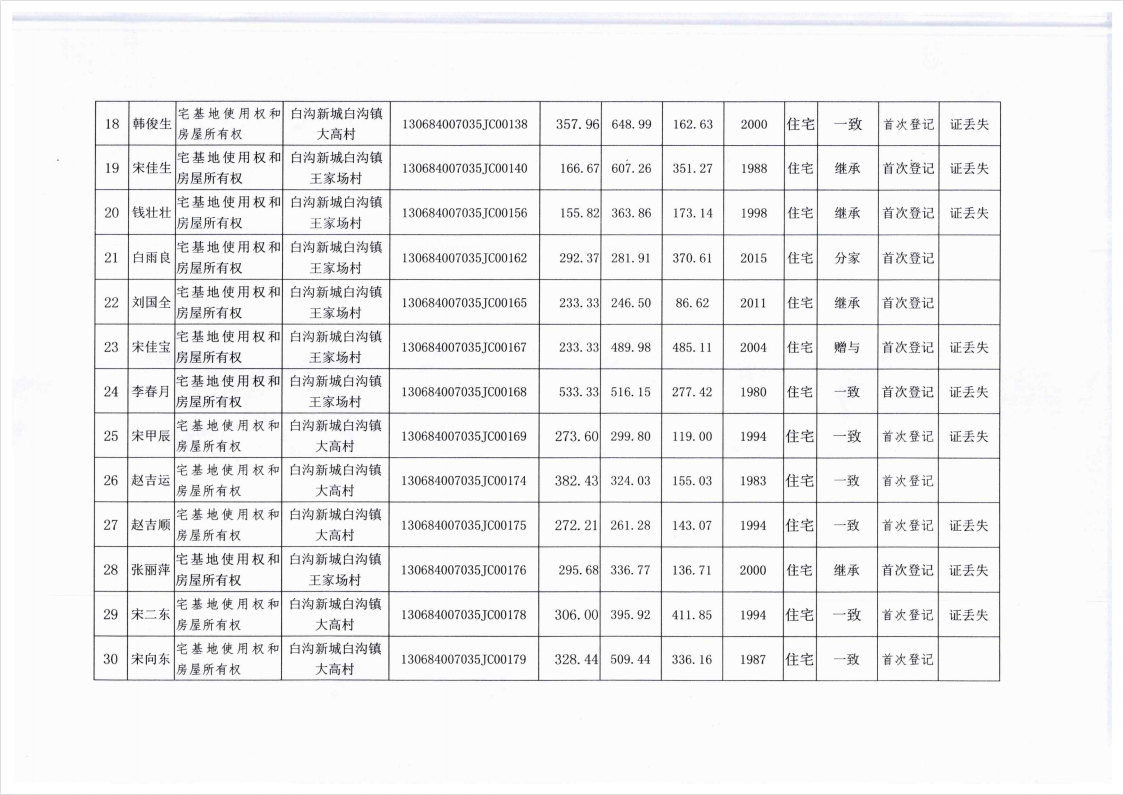 | 18 | 韩俊生 | 宅基地使用权和房屋所有权 | 白沟新城白沟镇大高村 | 130684007035JC00138 | 357.96 | 648.99 | 162.63 | 2000 | 住宅 | 一致 | 首次登记 | 证丢失 |
|---|---|---|---|---|---|---|---|---|---|---|---|---|
| 19 | 宋佳生 | 宅基地使用权和房屋所有权 | 白沟新城白沟镇王家场村 | 130684007035JC00140 | 166.67 | 607.26 | 351.27 | 1988 | 住宅 | 继承 | 首次登记 | 证丢失 |
| 20 | 钱壮壮 | 宅基地使用权和房屋所有权 | 白沟新城白沟镇王家场村 | 130684007035JC00156 | 155.82 | 363.86 | 173.14 | 1998 | 住宅 | 继承 | 首次登记 | 证丢失 |
| 21 | 白雨良 | 宅基地使用权和房屋所有权 | 白沟新城白沟镇王家场村 | 130684007035JC00162 | 292.37 | 281.91 | 370.61 | 2015 | 住宅 | 分家 | 首次登记 | |
| 22 | 刘国全 | 宅基地使用权和房屋所有权 | 白沟新城白沟镇王家场村 | 130684007035JC00165 | 233.33 | 246.50 | 86.62 | 2011 | 住宅 | 继承 | 首次登记 | |
| 23 | 宋佳宝 | 宅基地使用权和房屋所有权 | 白沟新城白沟镇王家场村 | 130684007035JC00167 | 233.33 | 489.98 | 485.11 | 2004 | 住宅 | 赠与 | 首次登记 | 证丢失 |
| 24 | 李春月 | 宅基地使用权和房屋所有权 | 白沟新城白沟镇王家场村 | 130684007035JC00168 | 533.33 | 516.15 | 277.42 | 1980 | 住宅 | 一致 | 首次登记 | 证丢失 |
| 25 | 宋甲辰 | 宅基地使用权和房屋所有权 | 白沟新城白沟镇大高村 | 130684007035JC00169 | 273.60 | 299.80 | 119.00 | 1994 | 住宅 | 一致 | 首次登记 | 证丢失 |
| 26 | 赵吉运 | 宅基地使用权和房屋所有权 | 白沟新城白沟镇大高村 | 130684007035JC00174 | 382.43 | 324.03 | 155.03 | 1983 | 住宅 | 一致 | 首次登记 | |
| 27 | 赵吉顺 | 宅基地使用权和房屋所有权 | 白沟新城白沟镇大高村 | 130684007035JC00175 | 272.21 | 261.28 | 143.07 | 1994 | 住宅 | 一致 | 首次登记 | 证丢失 |
| 28 | 张丽萍 | 宅基地使用权和房屋所有权 | 白沟新城白沟镇王家场村 | 130684007035JC00176 | 295.68 | 336.77 | 136.71 | 2000 | 住宅 | 继承 | 首次登记 | 证丢失 |
| 29 | 宋二东 | 宅基地使用权和房屋所有权 | 白沟新城白沟镇大高村 | 130684007035JC00178 | 306.00 | 395.92 | 411.85 | 1994 | 住宅 | 一致 | 首次登记 | 证丢失 |
| 30 | 宋向东 | 宅基地使用权和房屋所有权 | 白沟新城白沟镇大高村 | 130684007035JC00179 | 328.44 | 509.44 | 336.16 | 1987 | 住宅 | 一致 | 首次登记 | |